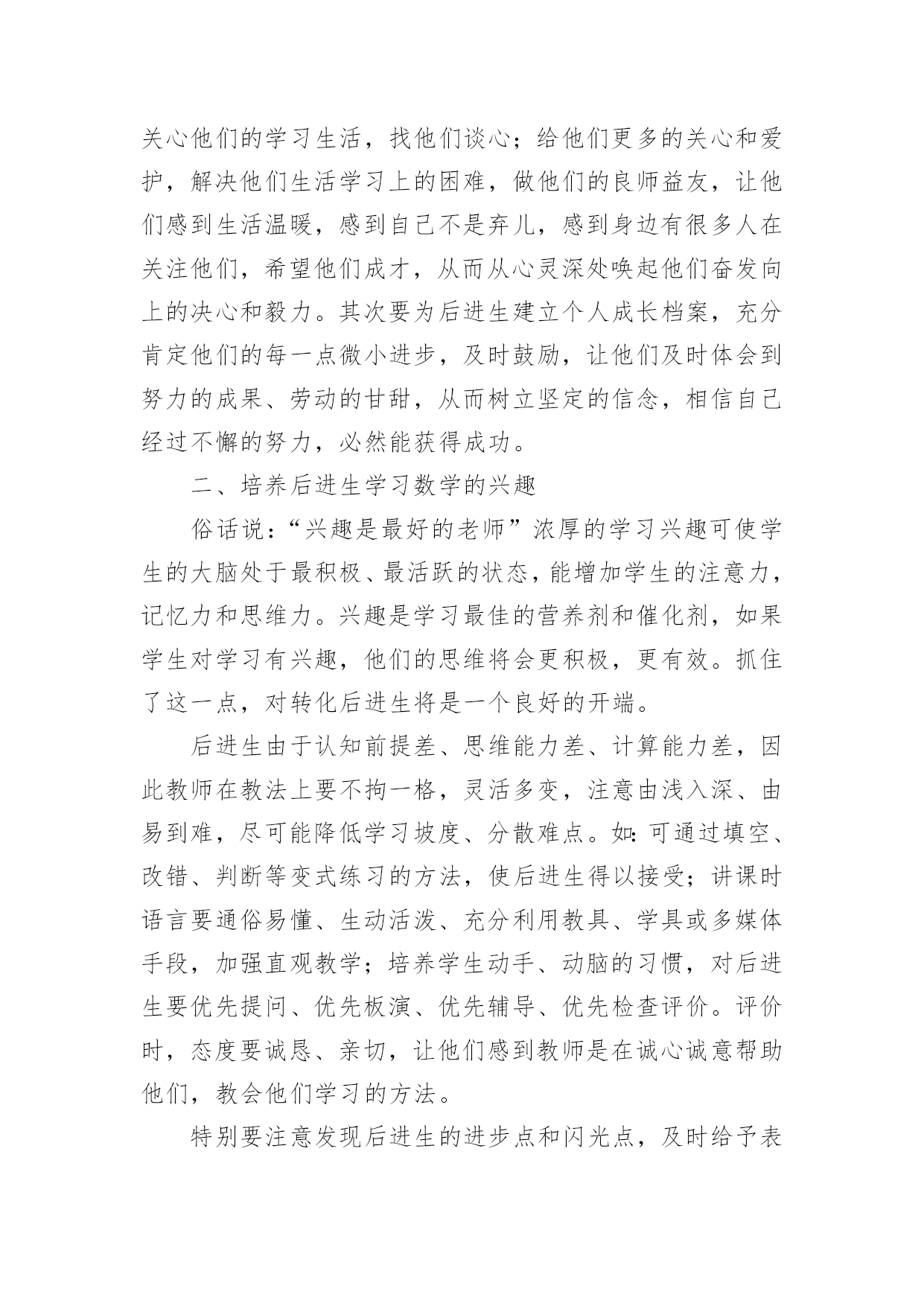 关心他们的学习生活，找他们谈心；给他们更多的关心和爱护，解决他们生活学习上的困难，做他们的良师益友，让他们感到生活温暖，感到自己不是弃儿，感到身边有很多人在关注他们，希望他们成才，从而从心灵深处唤起他们奋发向上的决心和毅力。其次要为后进生建立个人成长档案，充分肯定他们的每一点微小进步，及时鼓励，让他们及时体会到努力的成果、劳动的甘甜，从而树立坚定的信念，相信自己经过不懈的努力，必然能获得成功。

二、培养后进生学习数学的兴趣

俗话说：“兴趣是最好的老师”浓厚的学习兴趣可使学生的大脑处于最积极、最活跃的状态，能增加学生的注意力，记忆力和思维力。兴趣是学习最佳的营养剂和催化剂，如果学生对学习有兴趣，他们的思维将会更积极，更有效。抓住了这一点，对转化后进生将是一个良好的开端。

后进生由于认知前提差、思维能力差、计算能力差，因此教师在教法上要不拘一格，灵活多变，注意由浅入深、由易到难，尽可能降低学习坡度、分散难点。如：可通过填空、改错、判断等变式练习的方法，使后进生得以接受；讲课时语言要通俗易懂、生动活泼、充分利用教具、学具或多媒体手段，加强直观教学；培养学生动手、动脑的习惯，对后进生要优先提问、优先板演、优先辅导、优先检查评价。评价时，态度要诚恳、亲切，让他们感到教师是在诚心诚意帮助他们，教会他们学习的方法。

特别要注意发现后进生的进步点和闪光点，及时给予表